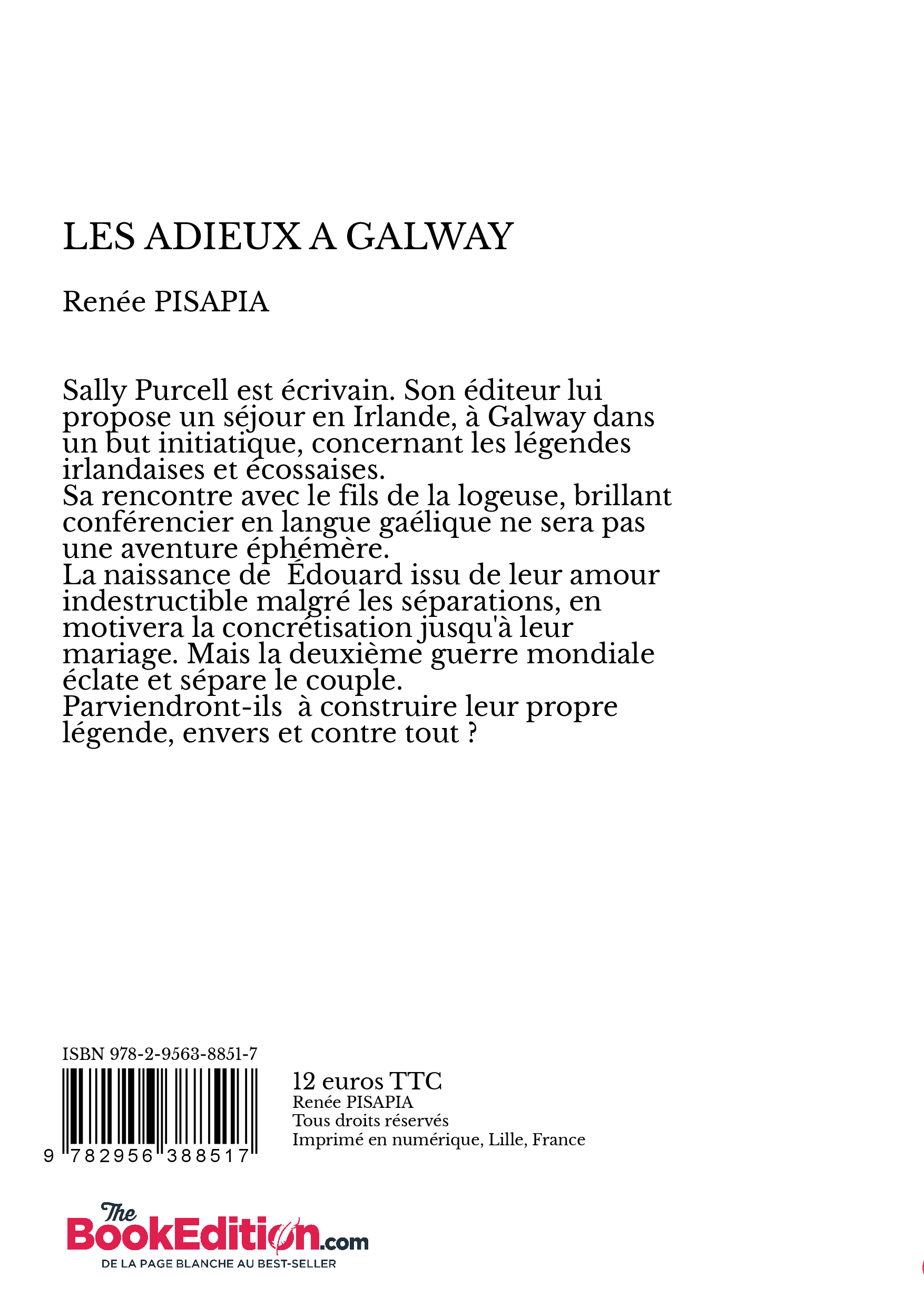 LES ADIEUX A GALWAY

Renée PISAPIA

Sally Purcell est écrivain. Son éditeur lui propose un séjour en Irlande, à Galway dans un but initiatique, concernant les légendes irlandaises et écossaises.
Sa rencontre avec le fils de la logeuse, brillant conférencier en langue gaélique ne sera pas une aventure éphémère.
La naissance de Édouard issu de leur amour indestructible malgré les séparations, en motivera la concrétisation jusqu'à leur mariage. Mais la deuxième guerre mondiale éclate et sépare le couple.
Parviendront-ils à construire leur propre légende, envers et contre tout ?

ISBN 978-2-9563-8851-7

9 782956 388517

12 euros TTC
Renée PISAPIA
Tous droits réservés
Imprimé en numérique, Lille, France

The BookEdition.com
DE LA PAGE BLANCHE AU BEST-SELLER